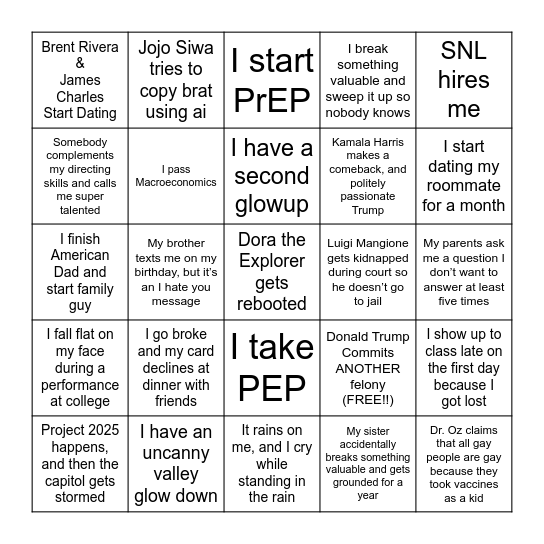 | | | | | |
|---|---|---|---|---|
| Brent Rivera & James Charles Start Dating | Jojo Siwa tries to copy brat using ai | I start PrEP | I break something valuable and sweep it up so nobody knows | SNL hires me |
| Somebody complements my directing skills and calls me super talented | I pass Macroeconomics | I have a second glowup | Kamala Harris makes a comeback, and politely passionate Trump | I start dating my roommate for a month |
| I finish American Dad and start family guy | My brother texts me on my birthday, but it's an I hate you message | Dora the Explorer gets rebooted | Luigi Mangione gets kidnapped during court so he doesn't go to jail | My parents ask me a question I don't want to answer at least five times |
| I fall flat on my face during a performance at college | I go broke and my card declines at dinner with friends | I take PEP | Donald Trump Commits ANOTHER felony (FREE!!) | I show up to class late on the first day because I got lost |
| Project 2025 happens, and then the capitol gets stormed | I have an uncanny valley glow down | It rains on me, and I cry while standing in the rain | My sister accidentally breaks something valuable and gets grounded for a year | Dr. Oz claims that all gay people are gay because they took vaccines as a kid |